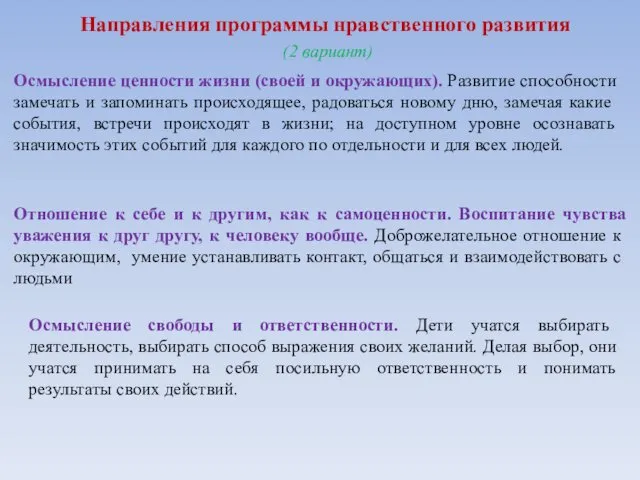 Направления программы нравственного развития

(2 вариант)

Осмысление ценности жизни (своей и окружающих). Развитие способности замечать и запоминать происходящее, радоваться новому дню, замечая какие события, встречи происходят в жизни; на доступном уровне осознавать значимость этих событий для каждого по отдельности и для всех людей.

Отношение к себе и к другим, как к самоценности. Воспитание чувства уважения к друг другу, к человеку вообще. Доброжелательное отношение к окружающим, умение устанавливать контакт, общаться и взаимодействовать с людьми

Осмысление свободы и ответственности. Дети учатся выбирать деятельность, выбирать способ выражения своих желаний. Делая выбор, они учатся принимать на себя посильную ответственность и понимать результаты своих действий.